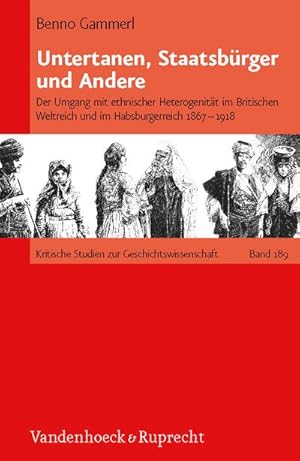 Benno Gammerl

Untertanen, Staatsbürger und Andere

Der Umgang mit ethnischer Heterogenität im Britischen Weltreich und im Habsburgerreich 1867–1918

Kritische Studien zur Geschichtswissenschaft Band 189

Vandenhoeck & Ruprecht